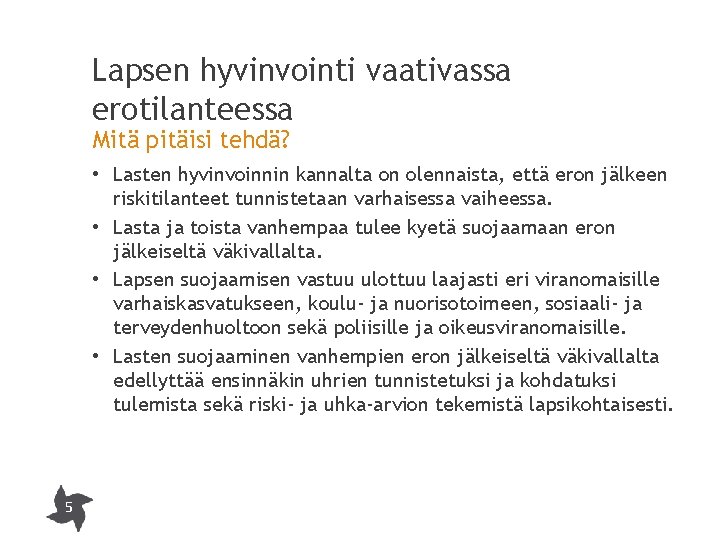 Lapsen hyvinvointi vaativassa erotilanteessa

Mitä pitäisi tehdä?

• Lasten hyvinvoinnin kannalta on olennaista, että eron jälkeen riskitilanteet tunnistetaan varhaisessa vaiheessa.
• Lasta ja toista vanhempaa tulee kyetä suojaamaan eron jälkeiseltä väkivallalta.
• Lapsen suojaamisen vastuu ulottuu laajasti eri viranomaisille varhaiskasvatukseen, koulu- ja nuorisotoimeen, sosiaali- ja terveydenhuoltoon sekä poliisille ja oikeusviranomaisille.
• Lasten suojaaminen vanhempien eron jälkeiseltä väkivallalta edellyttää ensinnäkin uhrien tunnistetuksi ja kohdatuksi tulemista sekä riski- ja uhka-arvion tekemistä lapsikohtaisesti.

5